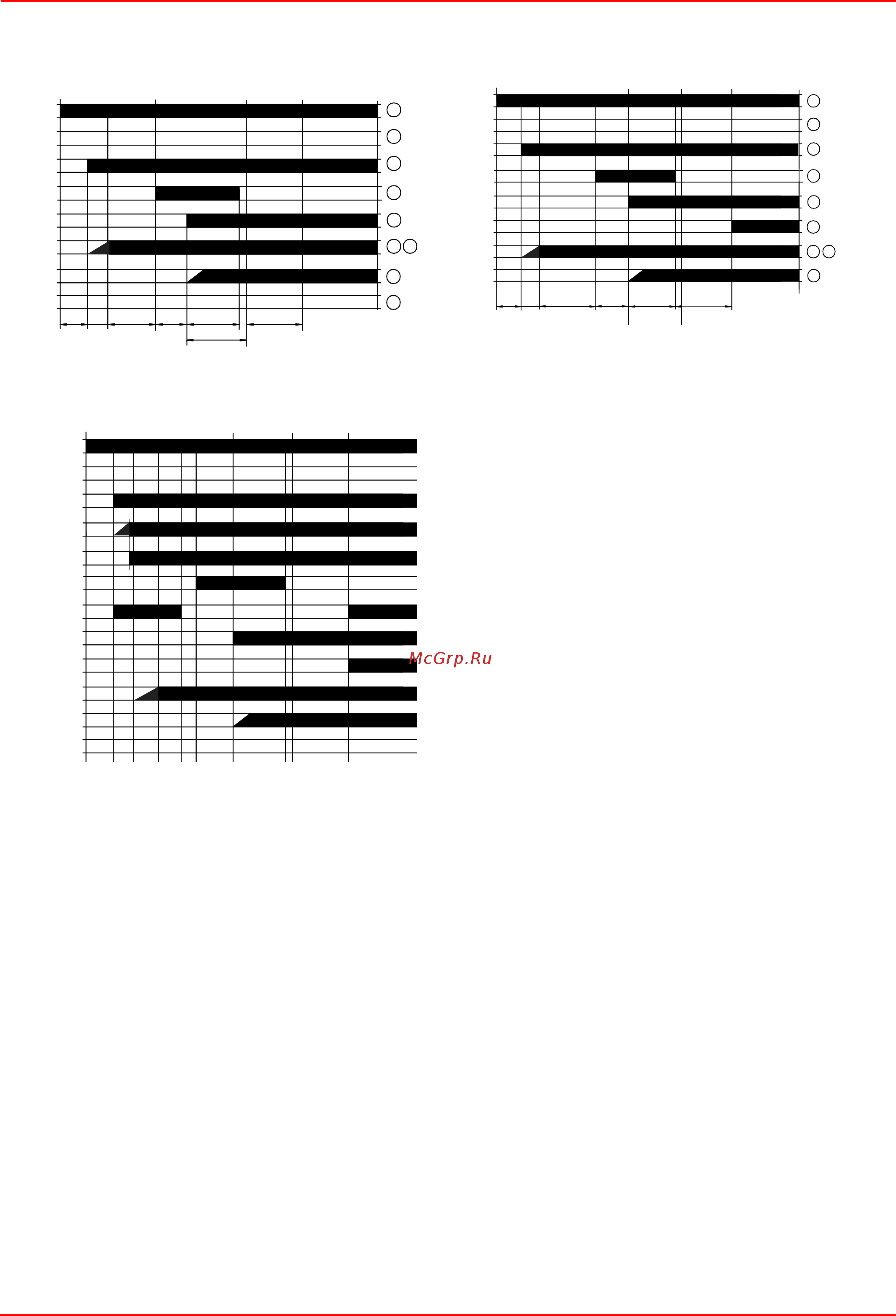 McGrp.Ru